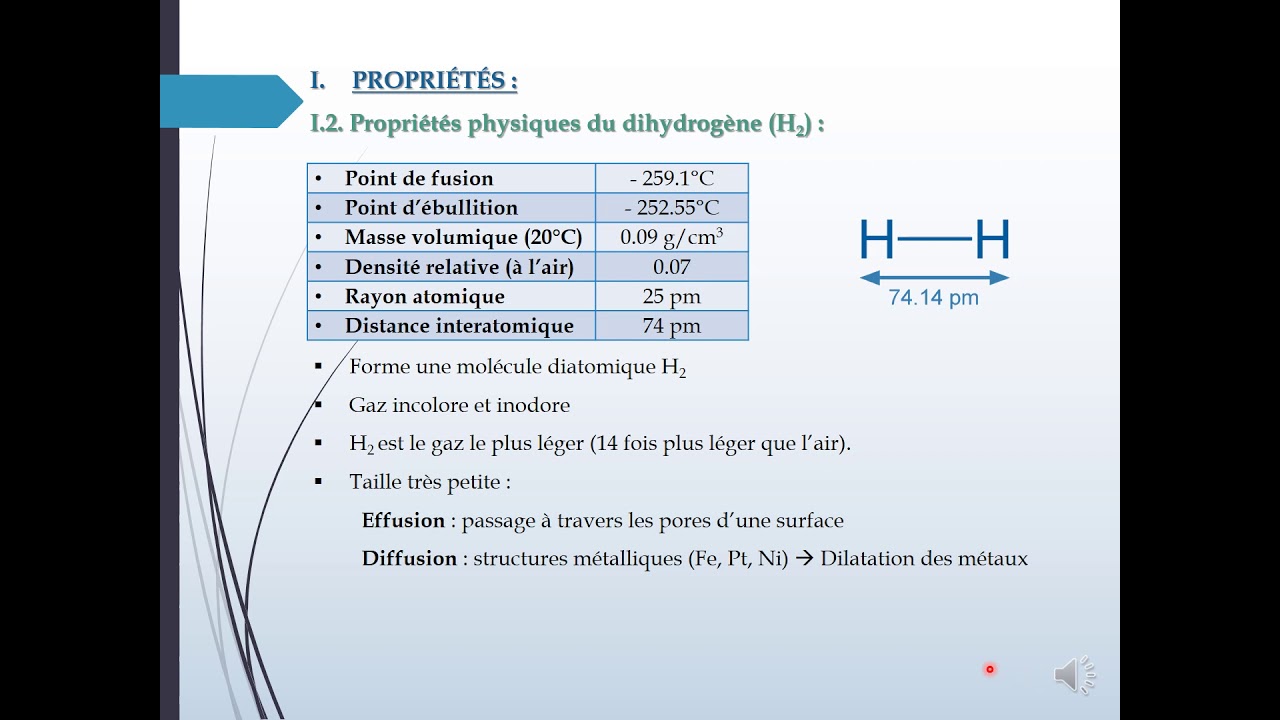 I. PROPRIÉTÉS :

I.2. Propriétés physiques du dihydrogène ($H_2$) :

| • Point de fusion | - 259.1°C |
|---|---|
| • Point d'ébullition | - 252.55°C |
| • Masse volumique (20°C) | 0.09 g/cm$^3$ |
| • Densité relative (à l'air) | 0.07 |
| • Rayon atomique | 25 pm |
| • Distance interatomique | 74 pm |

H—H
74.14 pm

▪ Forme une molécule diatomique $H_2$

▪ Gaz incolore et inodore

▪ $H_2$ est le gaz le plus léger (14 fois plus léger que l'air).

▪ Taille très petite :

Effusion : passage à travers les pores d'une surface

Diffusion : structures métalliques (Fe, Pt, Ni) → Dilatation des métaux